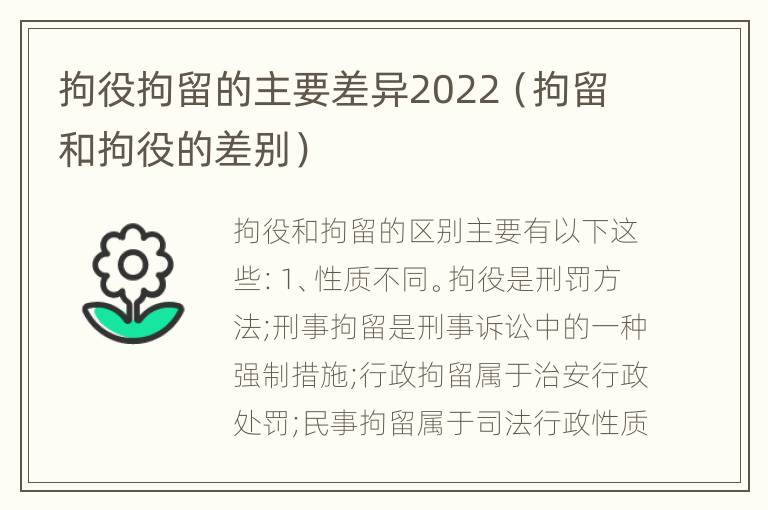 拘役拘留的主要差异2022（拘留和拘役的差别）

拘役和拘留的区别主要有以下这些: 1、性质不同。拘役是刑罚方法;刑事拘留是刑事诉讼中的一种强制措施;行政拘留属于治安行政处罚;民事拘留属于司法行政性质